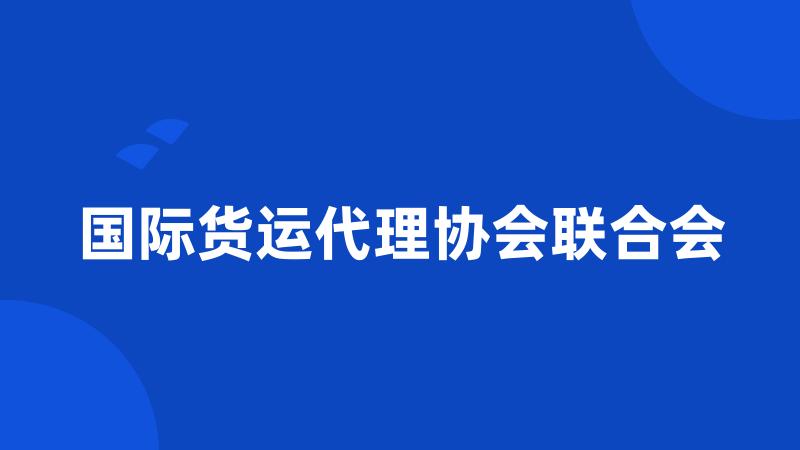 国际货运代理协会联合会